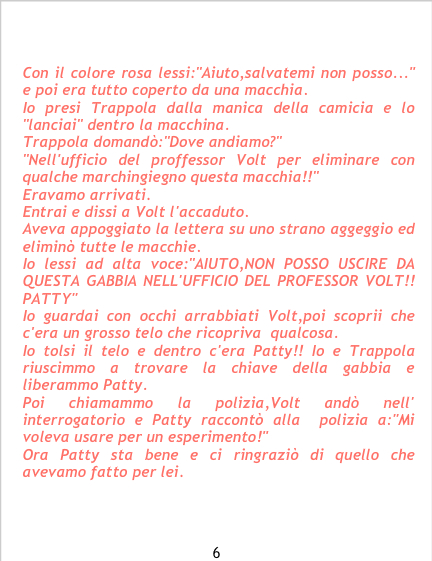 Con il colore rosa lessi:"Aiuto,salvatemi non posso..." e poi era tutto coperto da una macchia.

Io presi Trappola dalla manica della camicia e lo "lanciai" dentro la macchina.

Trappola domandò:"Dove andiamo?"

"Nell'ufficio del proffessor Volt per eliminare con qualche marchingiegno questa macchia!!"

Eravamo arrivati.

Entrai e dissi a Volt l'accaduto.

Aveva appoggiato la lettera su uno strano aggeggio ed eliminò tutte le macchie.

Io lessi ad alta voce:"AIUTO,NON POSSO USCIRE DA QUESTA GABBIA NELL'UFFICIO DEL PROFESSOR VOLT!! PATTY"

Io guardai con occhi arrabbiati Volt,poi scoprii che c'era un grosso telo che ricopriva qualcosa.

Io tolsi il telo e dentro c'era Patty!! Io e Trappola riuscimmo a trovare la chiave della gabbia e liberammo Patty.

Poi chiamammo la polizia,Volt andò nell' interrogatorio e Patty raccontò alla polizia a:"Mi voleva usare per un esperimento!"

Ora Patty sta bene e ci ringraziò di quello che avevamo fatto per lei.

6